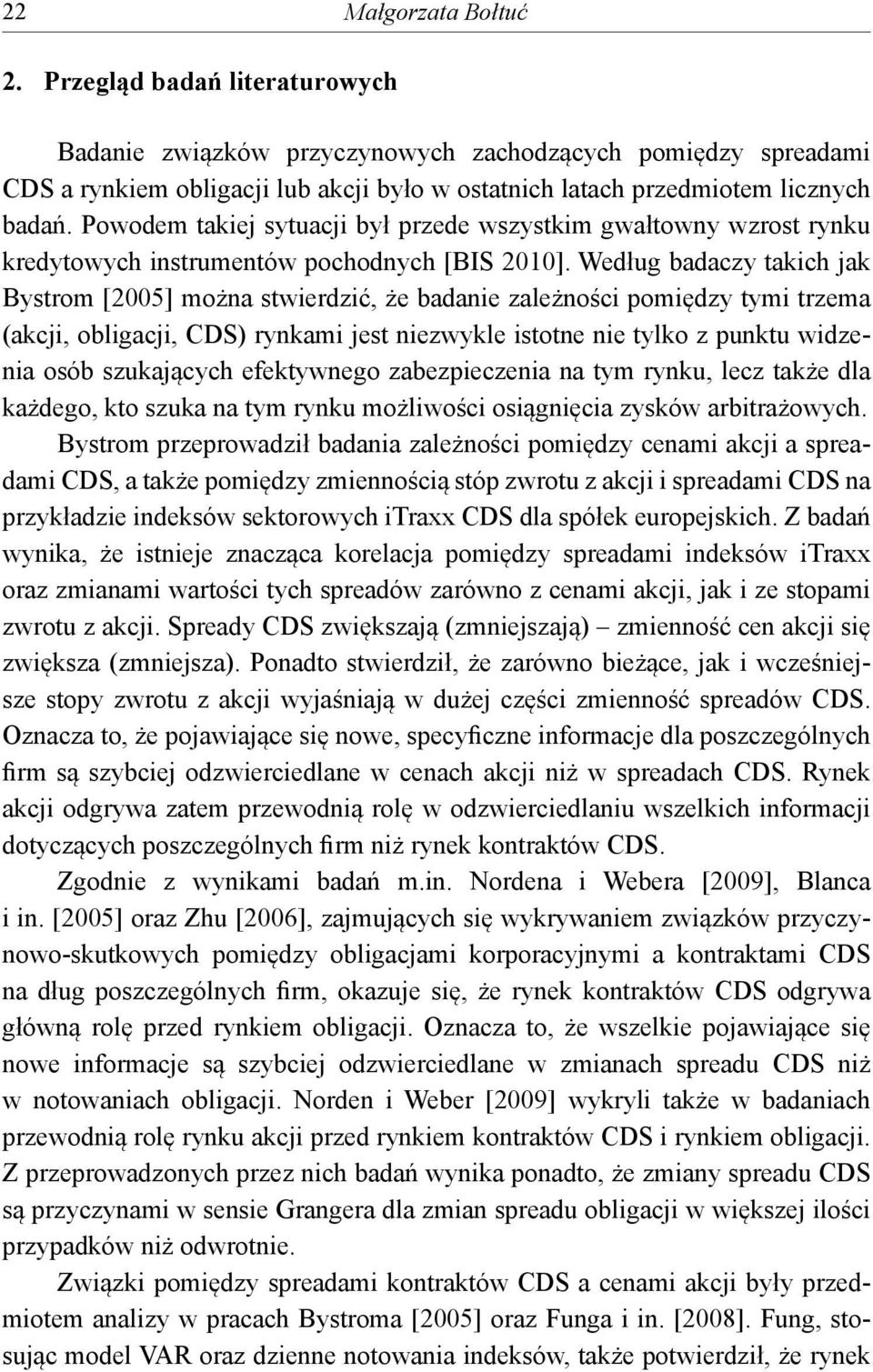 22 Małgorzata Bołtuć

2. Przegląd badań literaturowych

Badanie związków przyczynowych zachodzących pomiędzy spreadami CDS a rynkiem obligacji lub akcji było w ostatnich latach przedmiotem licznych badań. Powodem takiej sytuacji był przede wszystkim gwałtowny wzrost rynku kredytowych instrumentów pochodnych [BIS 2010]. Według badaczy takich jak Bystrom [2005] można stwierdzić, że badanie zależności pomiędzy tymi trzema (akcji, obligacji, CDS) rynkami jest niezwykle istotne nie tylko z punktu widzenia osób szukających efektywnego zabezpieczenia na tym rynku, lecz także dla każdego, kto szuka na tym rynku możliwości osiągnięcia zysków arbitrażowych. Bystrom przeprowadził badania zależności pomiędzy cenami akcji a spreadami CDS, a także pomiędzy zmiennością stóp zwrotu z akcji i spreadami CDS na przykładzie indeksów sektorowych iTraxx CDS dla spółek europejskich. Z badań wynika, że istnieje znacząca korelacja pomiędzy spreadami indeksów iTraxx oraz zmianami wartości tych spreadów zarówno z cenami akcji, jak i ze stopami zwrotu z akcji. Spready CDS zwiększają (zmniejszają) – zmienność cen akcji się zwiększa (zmniejsza). Ponadto stwierdził, że zarówno bieżące, jak i wcześniejsze stopy zwrotu z akcji wyjaśniają w dużej części zmienność spreadów CDS. Oznacza to, że pojawiające się nowe, specyficzne informacje dla poszczególnych firm są szybciej odzwierciedlane w cenach akcji niż w spreadach CDS. Rynek akcji odgrywa zatem przewodnią rolę w odzwierciedlaniu wszelkich informacji dotyczących poszczególnych firm niż rynek kontraktów CDS.

Zgodnie z wynikami badań m.in. Nordena i Webera [2009], Blanca i in. [2005] oraz Zhu [2006], zajmujących się wykrywaniem związków przyczynowo-skutkowych pomiędzy obligacjami korporacyjnymi a kontraktami CDS na dług poszczególnych firm, okazuje się, że rynek kontraktów CDS odgrywa główną rolę przed rynkiem obligacji. Oznacza to, że wszelkie pojawiające się nowe informacje są szybciej odzwierciedlane w zmianach spreadu CDS niż w notowaniach obligacji. Norden i Weber [2009] wykryli także w badaniach przewodnią rolę rynku akcji przed rynkiem kontraktów CDS i rynkiem obligacji. Z przeprowadzonych przez nich badań wynika ponadto, że zmiany spreadu CDS są przyczynami w sensie Grangera dla zmian spreadu obligacji w większej ilości przypadków niż odwrotnie.

Związki pomiędzy spreadami kontraktów CDS a cenami akcji były przedmiotem analizy w pracach Bystroma [2005] oraz Funga i in. [2008]. Fung, stosując model VAR oraz dzienne notowania indeksów, także potwierdził, że rynek